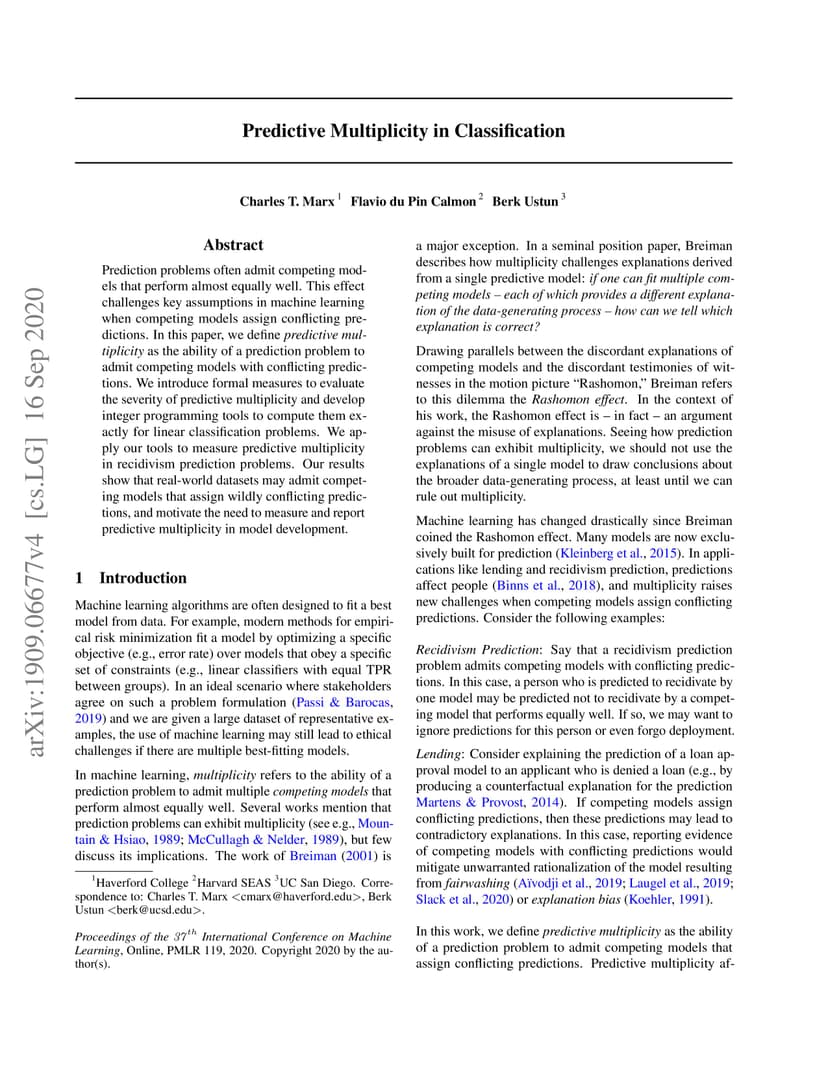 arXiv:1909.06677v4 [cs.LG] 16 Sep 2020

Predictive Multiplicity in Classification

Charles T. Marx $^1$ Flavio du Pin Calmon $^2$ Berk Ustun $^3$

Abstract

Prediction problems often admit competing models that perform almost equally well. This effect challenges key assumptions in machine learning when competing models assign conflicting predictions. In this paper, we define predictive multiplicity as the ability of a prediction problem to admit competing models with conflicting predictions. We introduce formal measures to evaluate the severity of predictive multiplicity and develop integer programming tools to compute them exactly for linear classification problems. We apply our tools to measure predictive multiplicity in recidivism prediction problems. Our results show that real-world datasets may admit competing models that assign wildly conflicting predictions, and motivate the need to measure and report predictive multiplicity in model development.

1 Introduction

Machine learning algorithms are often designed to fit a best model from data. For example, modern methods for empirical risk minimization fit a model by optimizing a specific objective (e.g., error rate) over models that obey a specific set of constraints (e.g., linear classifiers with equal TPR between groups). In an ideal scenario where stakeholders agree on such a problem formulation (Passi & Barocas, 2019) and we are given a large dataset of representative examples, the use of machine learning may still lead to ethical challenges if there are multiple best-fitting models.

In machine learning, multiplicity refers to the ability of a prediction problem to admit multiple competing models that perform almost equally well. Several works mention that prediction problems can exhibit multiplicity (see e.g., Mountain & Hsiao, 1989; McCullagh & Nelder, 1989), but few discuss its implications. The work of Breiman (2001) is

$^1$Haverford College $^2$Harvard SEAS $^3$UC San Diego. Correspondence to: Charles T. Marx <cmarx@haverford.edu>, Berk Ustun <berk@ucsd.edu>.

Proceedings of the $37^{th}$ International Conference on Machine Learning, Online, PMLR 119, 2020. Copyright 2020 by the author(s).

a major exception. In a seminal position paper, Breiman describes how multiplicity challenges explanations derived from a single predictive model: if one can fit multiple competing models – each of which provides a different explanation of the data-generating process – how can we tell which explanation is correct?

Drawing parallels between the discordant explanations of competing models and the discordant testimonies of witnesses in the motion picture “Rashomon,” Breiman refers to this dilemma the Rashomon effect. In the context of his work, the Rashomon effect is – in fact – an argument against the misuse of explanations. Seeing how prediction problems can exhibit multiplicity, we should not use the explanations of a single model to draw conclusions about the broader data-generating process, at least until we can rule out multiplicity.

Machine learning has changed drastically since Breiman coined the Rashomon effect. Many models are now exclusively built for prediction (Kleinberg et al., 2015). In applications like lending and recidivism prediction, predictions affect people (Binns et al., 2018), and multiplicity raises new challenges when competing models assign conflicting predictions. Consider the following examples:

Recidivism Prediction: Say that a recidivism prediction problem admits competing models with conflicting predictions. In this case, a person who is predicted to recidivate by one model may be predicted not to recidivate by a competing model that performs equally well. If so, we may want to ignore predictions for this person or even forgo deployment.

Lending: Consider explaining the prediction of a loan approval model to an applicant who is denied a loan (e.g., by producing a counterfactual explanation for the prediction Martens & Provost, 2014). If competing models assign conflicting predictions, then these predictions may lead to contradictory explanations. In this case, reporting evidence of competing models with conflicting predictions would mitigate unwarranted rationalization of the model resulting from fairwashing (Aïvodji et al., 2019; Laugel et al., 2019; Slack et al., 2020) or explanation bias (Koehler, 1991).

In this work, we define predictive multiplicity as the ability of a prediction problem to admit competing models that assign conflicting predictions. Predictive multiplicity af-